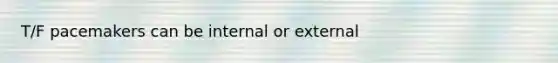 T/F pacemakers can be internal or external